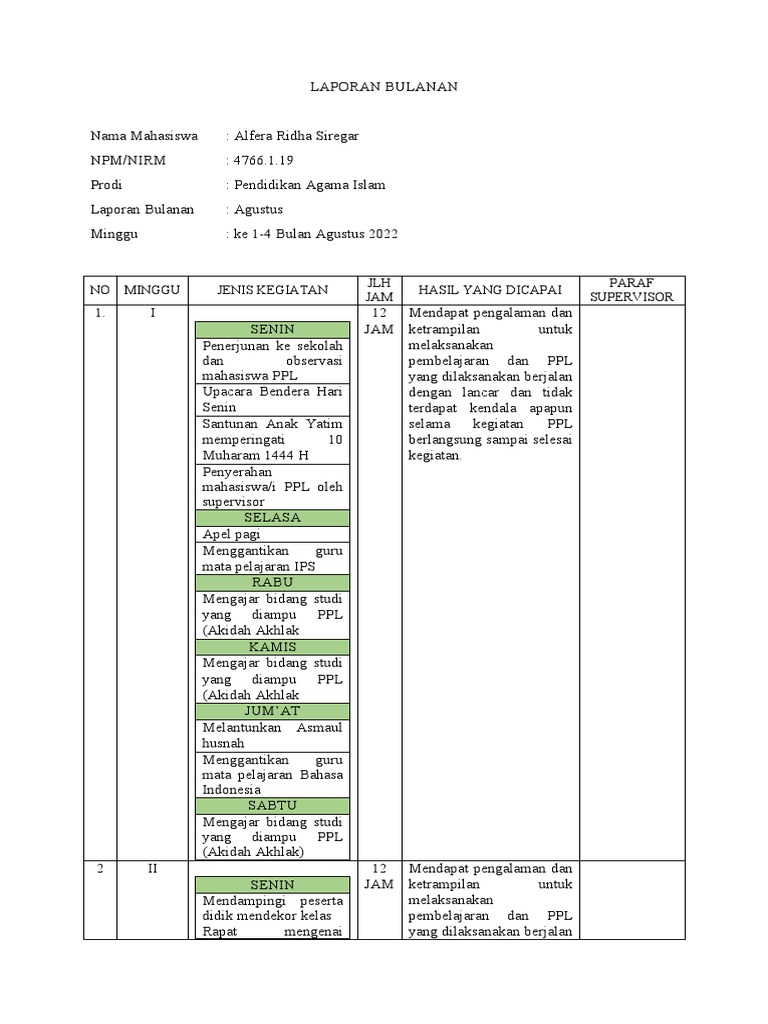 LAPORAN BULANAN

Nama Mahasiswa : Alfera Ridha Siregar
NPM/NIRM : 4766.1.19
Prodi : Pendidikan Agama Islam
Laporan Bulanan : Agustus
Minggu : ke 1-4 Bulan Agustus 2022

| NO | MINGGU | JENIS KEGIATAN | JLH JAM | HASIL YANG DICAPAI | PARAF SUPERVISOR |
|---|---|---|---|---|---|
| 1. | I | SENIN<br>Penerjunan ke sekolah dan observasi mahasiswa PPL<br>Upacara Bendera Hari Senin<br>Santunan Anak Yatim memperingati 10 Muharam 1444 H<br>Penyerahan mahasiswa/i PPL oleh supervisor<br>SELASA<br>Apel pagi<br>Menggantikan guru mata pelajaran IPS<br>RABU<br>Mengajar bidang studi yang diampu PPL (Akidah Akhlak<br>KAMIS<br>Mengajar bidang studi yang diampu PPL (Akidah Akhlak<br>JUM'AT<br>Melantunkan Asmaul husnah<br>Menggantikan guru mata pelajaran Bahasa Indonesia<br>SABTU<br>Mengajar bidang studi yang diampu PPL (Akidah Akhlak) | 12 JAM | Mendapat pengalaman dan ketrampilan untuk melaksanakan pembelajaran dan PPL yang dilaksanakan berjalan dengan lancar dan tidak terdapat kendala apapun selama kegiatan PPL berlangsung sampai selesai kegiatan. | |
| 2 | II | SENIN<br>Mendampingi peserta didik mendekor kelas<br>Rapat mengenai | 12 JAM | Mendapat pengalaman dan ketrampilan untuk melaksanakan pembelajaran dan PPL yang dilaksanakan berjalan | |